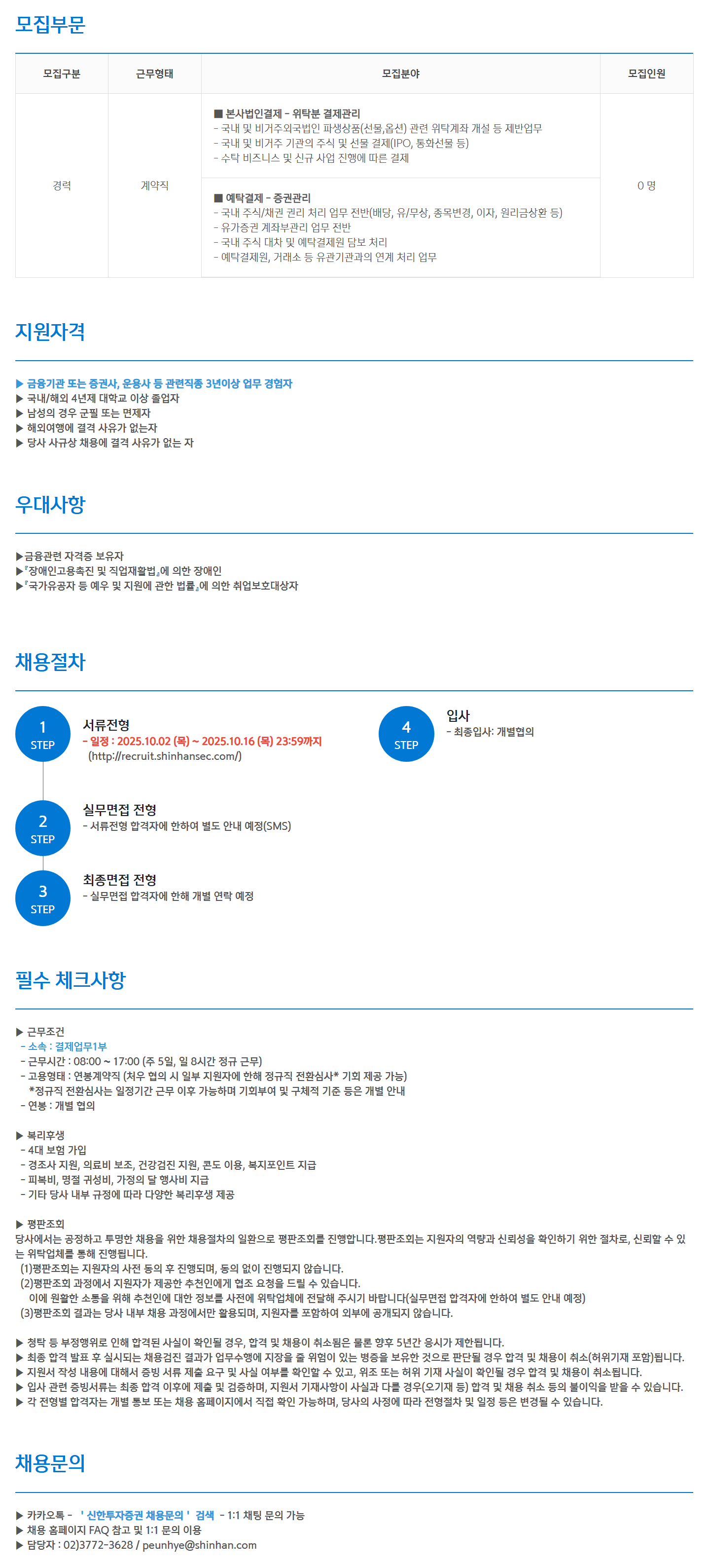 모집부문

| 모집구분 | 근무형태 | 모집분야 | 모집인원 |
|---|---|---|---|
| 경력 | 계약직 | ■ 본사법인결제 - 위탁분 결제관리 - 국내 및 비거주외국법인 파생상품(선물,옵션) 관련 위탁계좌 개설 등 제반업무 - 국내 및 비거주 기관의 주식 및 선물 결제(IPO, 통화선물 등) - 수탁 비즈니스 및 신규 사업 진행에 따른 결제 | 0 명 |
|  |  | ■ 예탁결제 - 증권관리 - 국내 주식/채권 권리 처리 업무 전반(배당, 유/무상, 종목변경, 이자, 원리금상환 등) - 유가증권 계좌부관리 업무 전반 - 국내 주식 대차 및 예탁결제원 담보 처리 - 예탁결제원, 거래소 등 유관기관과의 연계 처리 업무 |  |

지원자격

▶ 금융기관 또는 증권사, 운용사 등 관련직종 3년이상 업무 경험자
▶ 국내/해외 4년제 대학교 이상 졸업자
▶ 남성의 경우 군필 또는 면제자
▶ 해외여행에 결격 사유가 없는자
▶ 당사 사규상 채용에 결격 사유가 없는 자

우대사항

▶금융관련 자격증 보유자
▶『장애인고용촉진 및 직업재활법』에 의한 장애인
▶『국가유공자 등 예우 및 지원에 관한 법률』에 의한 취업보호대상자

채용절차

1
STEP
서류전형
- 일정 : 2025.10.02 (목) ~ 2025.10.16 (목) 23:59까지
(http://recruit.shinhansec.com/)

2
STEP
실무면접 전형
- 서류전형 합격자에 한하여 별도 안내 예정(SMS)

3
STEP
최종면접 전형
- 실무면접 합격자에 한해 개별 연락 예정

4
STEP
입사
- 최종입사: 개별협의

필수 체크사항

▶ 근무조건
- 소속 : 결제업무1부
- 근무시간 : 08:00 ~ 17:00 (주 5일, 일 8시간 정규 근무)
- 고용형태 : 연봉계약직 (처우 협의 시 일부 지원자에 한해 정규직 전환심사* 기회 제공 가능)
*정규직 전환심사는 일정기간 근무 이후 가능하며 기회부여 및 구체적 기준 등은 개별 안내
- 연봉 : 개별 협의

▶ 복리후생
- 4대 보험 가입
- 경조사 지원, 의료비 보조, 건강검진 지원, 콘도 이용, 복지포인트 지급
- 피복비, 명절 귀성비, 가정의 달 행사비 지급
- 기타 당사 내부 규정에 따라 다양한 복리후생 제공

▶ 평판조회
당사에서는 공정하고 투명한 채용을 위한 채용절차의 일환으로 평판조회를 진행합니다.평판조회는 지원자의 역량과 신뢰성을 확인하기 위한 절차로, 신뢰할 수 있는 위탁업체를 통해 진행됩니다.
(1)평판조회는 지원자의 사전 동의 후 진행되며, 동의 없이 진행되지 않습니다.
(2)평판조회 과정에서 지원자가 제공한 추천인에게 협조 요청을 드릴 수 있습니다.
이에 원활한 소통을 위해 추천인에 대한 정보를 사전에 위탁업체에 전달해 주시기 바랍니다(실무면접 합격자에 한하여 별도 안내 예정)
(3)평판조회 결과는 당사 내부 채용 과정에서만 활용되며, 지원자를 포함하여 외부에 공개되지 않습니다.

▶ 청탁 등 부정행위로 인해 합격된 사실이 확인될 경우, 합격 및 채용이 취소됨은 물론 향후 5년간 응시가 제한됩니다.
▶ 최종 합격 발표 후 실시되는 채용검진 결과가 업무수행에 지장을 줄 위험이 있는 병증을 보유한 것으로 판단될 경우 합격 및 채용이 취소(허위기재 포함)됩니다.
▶ 지원서 작성 내용에 대해서 증빙 서류 제출 요구 및 사실 여부를 확인할 수 있고, 위조 또는 허위 기재 사실이 확인될 경우 합격 및 채용이 취소됩니다.
▶ 입사 관련 증빙서류는 최종 합격 이후에 제출 및 검증하며, 지원서 기재사항이 사실과 다를 경우(오기재 등) 합격 및 채용 취소 등의 불이익을 받을 수 있습니다.
▶ 각 전형별 합격자는 개별 통보 또는 채용 홈페이지에서 직접 확인 가능하며, 당사의 사정에 따라 전형절차 및 일정 등은 변경될 수 있습니다.

채용문의

▶ 카카오톡 - ' 신한투자증권 채용문의 ' 검색 - 1:1 채팅 문의 가능
▶ 채용 홈페이지 FAQ 참고 및 1:1 문의 이용
▶ 담당자 : 02)3772-3628 / peunhye@shinhan.com